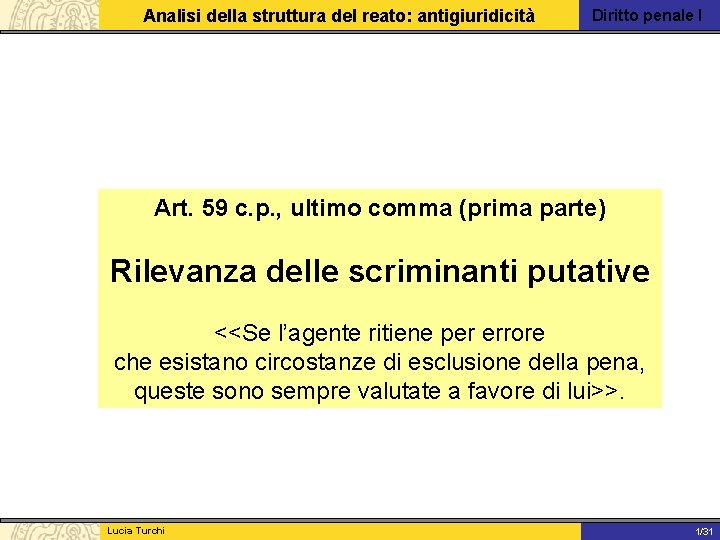 Analisi della struttura del reato: antigiuridicità

Diritto penale I

Art. 59 c.p., ultimo comma (prima parte)

Rilevanza delle scriminanti putative

<<Se l'agente ritiene per errore che esistano circostanze di esclusione della pena, queste sono sempre valutate a favore di lui>>.

Lucia Turchi

1/31